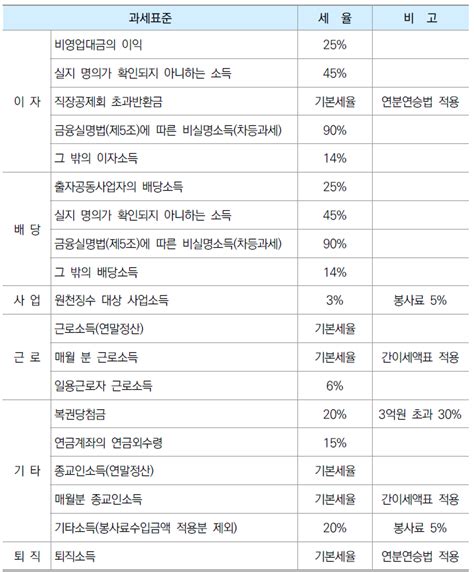 | 과세표준 | | 세 율 | 비 고 |
|---|---|---|---|
| 이 자 | 비영업대금의 이익 | 25% | |
| | 실지 명의가 확인되지 아니하는 소득 | 45% | |
| | 직장공제회 초과반환금 | 기본세율 | 연분연승법 적용 |
| | 금융실명법(제5조)에 따른 비실명소득(차등과세) | 90% | |
| | 그 밖의 이자소득 | 14% | |
| 배 당 | 출자공동사업자의 배당소득 | 25% | |
| | 실지 명의가 확인되지 아니하는 소득 | 45% | |
| | 금융실명법(제5조)에 따른 비실명소득(차등과세) | 90% | |
| | 그 밖의 배당소득 | 14% | |
| 사 업 | 원천징수 대상 사업소득 | 3% | 봉사료 5% |
| 근 로 | 근로소득(연말정산) | 기본세율 | |
| | 매월 분 근로소득 | 기본세율 | 간이세액표 적용 |
| | 일용근로자 근로소득 | 6% | |
| 기 타 | 복권당첨금 | 20% | 3억원 초과 30% |
| | 연금계좌의 연금외수령 | 15% | |
| | 종교인소득(연말정산) | 기본세율 | |
| | 매월분 종교인소득 | 기본세율 | 간이세액표 적용 |
| | 기타소득(봉사료수입금액 적용분 제외) | 20% | 봉사료 5% |
| 퇴 직 | 퇴직소득 | 기본세율 | 연분연승법 적용 |